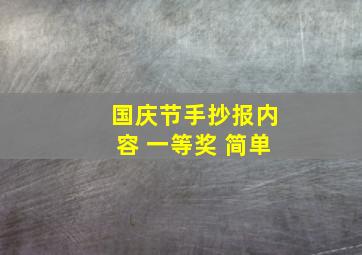 国庆节手抄报内容 一等奖 简单